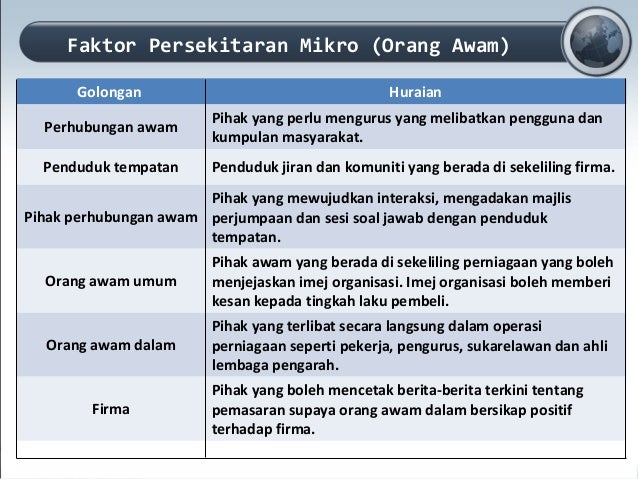 Faktor Persekitaran Mikro (Orang Awam)

| Golongan | Huraian |
|---|---|
| Perhubungan awam | Pihak yang perlu mengurus yang melibatkan pengguna dan kumpulan masyarakat. |
| Penduduk tempatan | Penduduk jiran dan komuniti yang berada di sekeliling firma. |
| Pihak perhubungan awam | Pihak yang mewujudkan interaksi, mengadakan majlis perjumpaan dan sesi soal jawab dengan penduduk tempatan. |
| Orang awam umum | Pihak awam yang berada di sekeliling perniagaan yang boleh menjejaskan imej organisasi. Imej organisasi boleh memberi kesan kepada tingkah laku pembeli. |
| Orang awam dalam | Pihak yang terlibat secara langsung dalam operasi perniagaan seperti pekerja, pengurus, sukarelawan dan ahli lembaga pengarah. |
| Firma | Pihak yang boleh mencetak berita-berita terkini tentang pemasaran supaya orang awam dalam bersikap positif terhadap firma. |